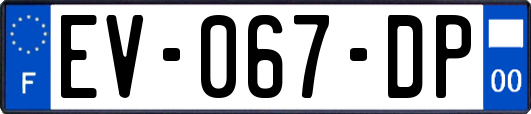 F
EV-067-DP
00